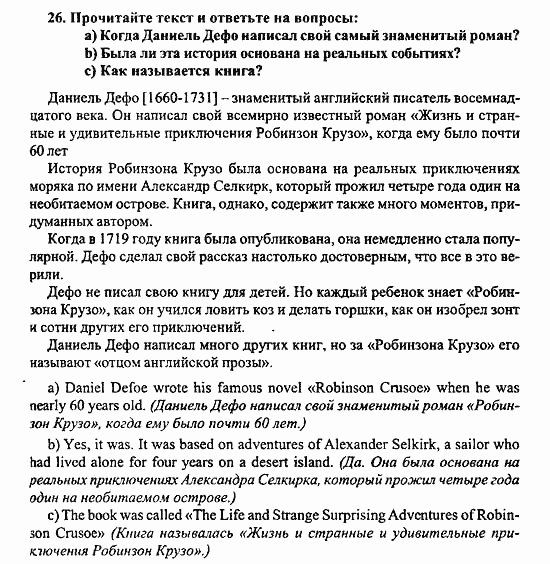 26. Прочитайте текст и ответьте на вопросы:
a) Когда Даниель Дефо написал свой самый знаменитый роман?
b) Была ли эта история основана на реальных событиях?
c) Как называется книга?

Даниель Дефо [1660-1731] – знаменитый английский писатель восемнадцатого века. Он написал свой всемирно известный роман «Жизнь и странные и удивительные приключения Робинзон Крузо», когда ему было почти 60 лет

История Робинзона Крузо была основана на реальных приключениях моряка по имени Александр Селкирк, который прожил четыре года один на необитаемом острове. Книга, однако, содержит также много моментов, придуманных автором.

Когда в 1719 году книга была опубликована, она немедленно стала популярной. Дефо сделал свой рассказ настолько достоверным, что все в это верили.

Дефо не писал свою книгу для детей. Но каждый ребенок знает «Робинзона Крузо», как он учился ловить коз и делать горшки, как он изобрел зонт и сотни других его приключений.

Даниель Дефо написал много других книг, но за «Робинзона Крузо» его называют «отцом английской прозы».

a) Daniel Defoe wrote his famous novel «Robinson Crusoe» when he was nearly 60 years old. (Даниель Дефо написал свой знаменитый роман «Робинзон Крузо», когда ему было почти 60 лет.)

b) Yes, it was. It was based on adventures of Alexander Selkirk, a sailor who had lived alone for four years on a desert island. (Да. Она была основана на реальных приключениях Александра Селкирка, который прожил четыре года один на необитаемом острове.)

c) The book was called «The Life and Strange Surprising Adventures of Robinson Crusoe» (Книга называлась «Жизнь и странные и удивительные приключения Робинзон Крузо».)